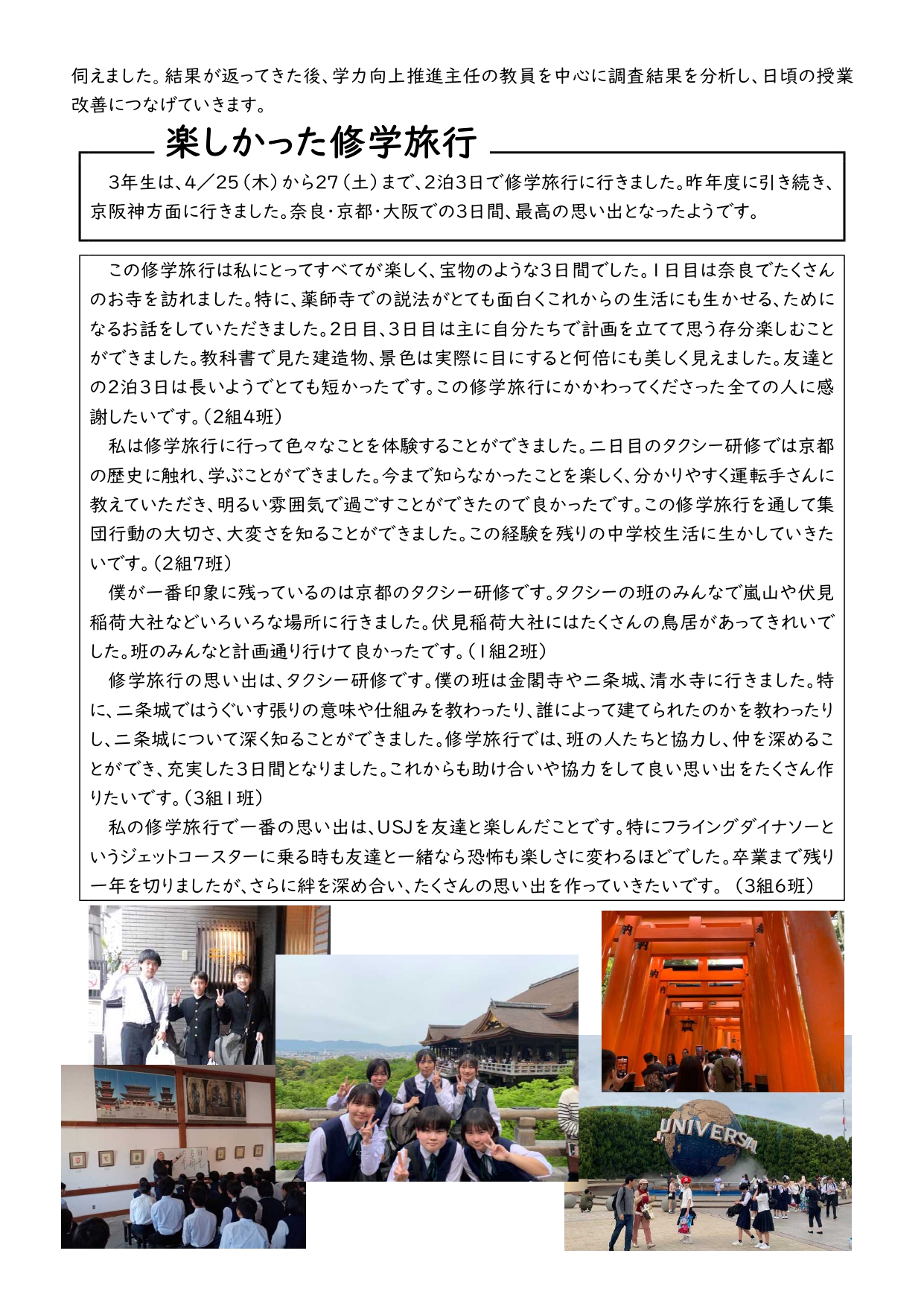 伺えました。結果が返ってきた後、学力向上推進主任の教員を中心に調査結果を分析し、日頃の授業改善につなげていきます。

楽しかった修学旅行

3年生は、4／25（木）から27（土）まで、2泊3日で修学旅行に行きました。昨年度に引き続き、京阪神方面に行きました。奈良・京都・大阪での3日間、最高の思い出となったようです。

この修学旅行は私にとってすべてが楽しく、宝物のような3日間でした。1日目は奈良でたくさんのお寺を訪れました。特に、薬師寺での説法がとても面白くこれからの生活にも生かせる、ためになるお話をしていただきました。2日目、3日目は主に自分たちで計画を立てて思う存分楽しむことができました。教科書で見た建造物、景色は実際に目にすると何倍にも美しく見えました。友達との2泊3日は長いようでとても短かったです。この修学旅行にかかわってくださった全ての人に感謝したいです。（2組4班）

私は修学旅行に行って色々なことを体験することができました。二日目のタクシー研修では京都の歴史に触れ、学ぶことができました。今まで知らなかったことを楽しく、分かりやすく運転手さんに教えていただき、明るい雰囲気で過ごすことができたので良かったです。この修学旅行を通して集団行動の大切さ、大変さを知ることができました。この経験を残りの中学校生活に生かしていきたいです。（2組7班）

僕が一番印象に残っているのは京都のタクシー研修です。タクシーの班のみんなで嵐山や伏見稲荷大社などいろいろな場所に行きました。伏見稲荷大社にはたくさんの鳥居があってきれいでした。班のみんなと計画通り行けて良かったです。（1組2班）

修学旅行の思い出は、タクシー研修です。僕の班は金閣寺や二条城、清水寺に行きました。特に、二条城ではうぐいす張りの意味や仕組みを教わったり、誰によって建てられたのかを教わったりし、二条城について深く知ることができました。修学旅行では、班の人たちと協力し、仲を深めることができ、充実した3日間となりました。これからも助け合いや協力をして良い思い出をたくさん作りたいです。（3組1班）

私の修学旅行で一番の思い出は、USJを友達と楽しんだことです。特にフライングダイナソーというジェットコースターに乗る時も友達と一緒なら恐怖も楽しさに変わるほどでした。卒業まで残り一年を切りましたが、さらに絆を深め合い、たくさんの思い出を作っていきたいです。（3組6班）

UNIVERSAL